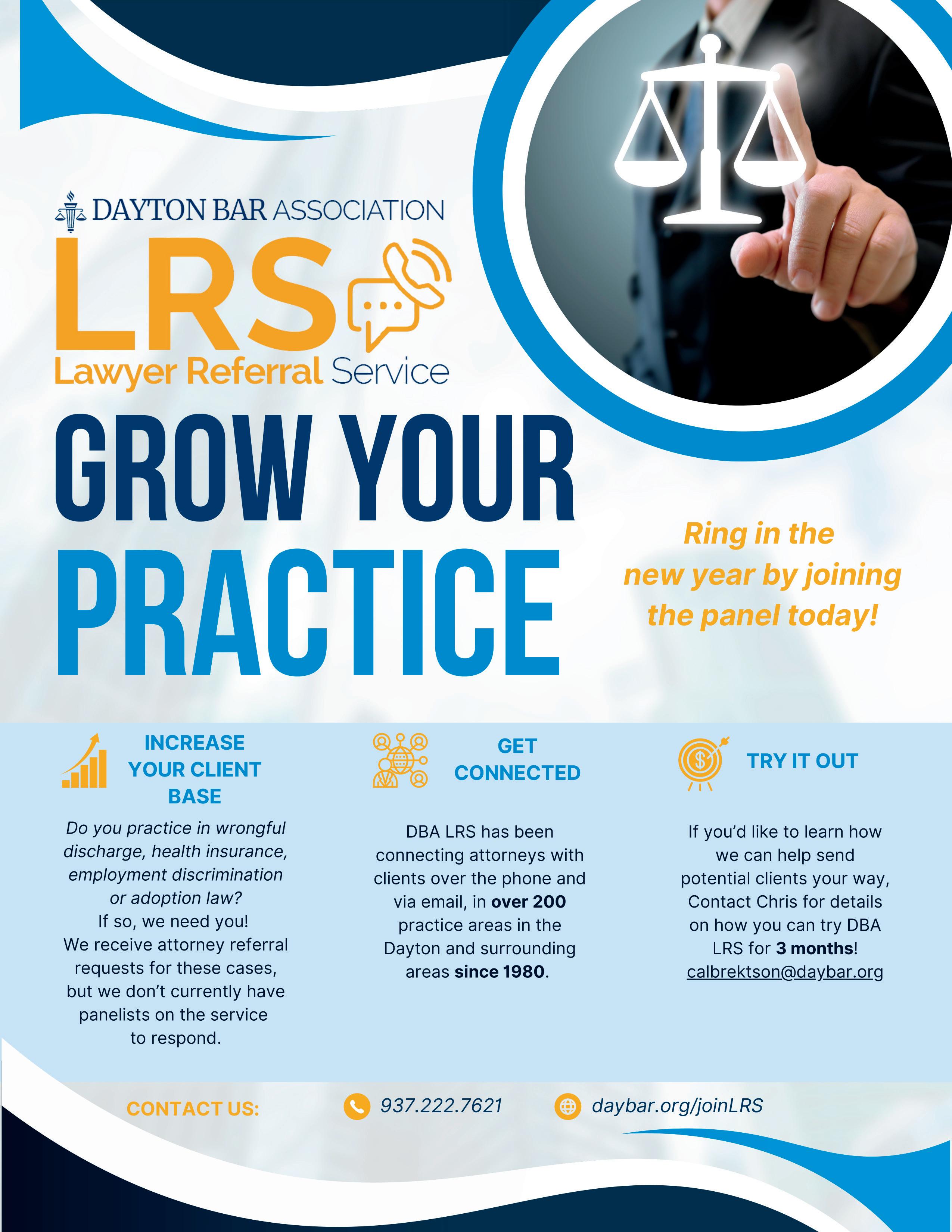 DAYTON BAR ASSOCIATION

LRS
Lawyer Referral Service

GROW YOUR
PRACTICE

Ring in the new year by joining the panel today!

INCREASE YOUR CLIENT BASE

Do you practice in wrongful discharge, health insurance, employment discrimination or adoption law?
If so, we need you!
We receive attorney referral requests for these cases, but we don't currently have panelists on the service to respond.

GET CONNECTED

DBA LRS has been connecting attorneys with clients over the phone and via email, in over 200 practice areas in the Dayton and surrounding areas since 1980.

TRY IT OUT

If you'd like to learn how we can help send potential clients your way, Contact Chris for details on how you can try DBA LRS for 3 months!
calbrektson@daybar.org

CONTACT US:
937.222.7621
daybar.org/joinLRS